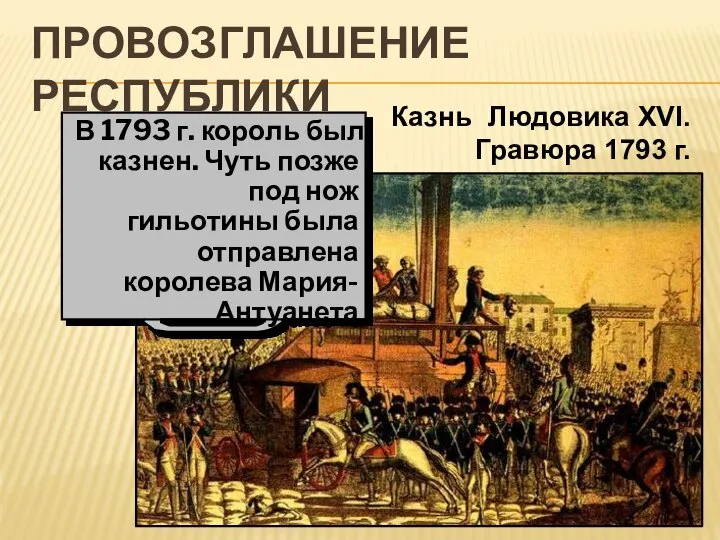 ПРОВОЗГЛАШЕНИЕ РЕСПУБЛИКИ

В 1793 г. король был казнен. Чуть позже под нож гильотины была отправлена королева Мария-Антуанета

Казнь Людовика XVI. Гравюра 1793 г.